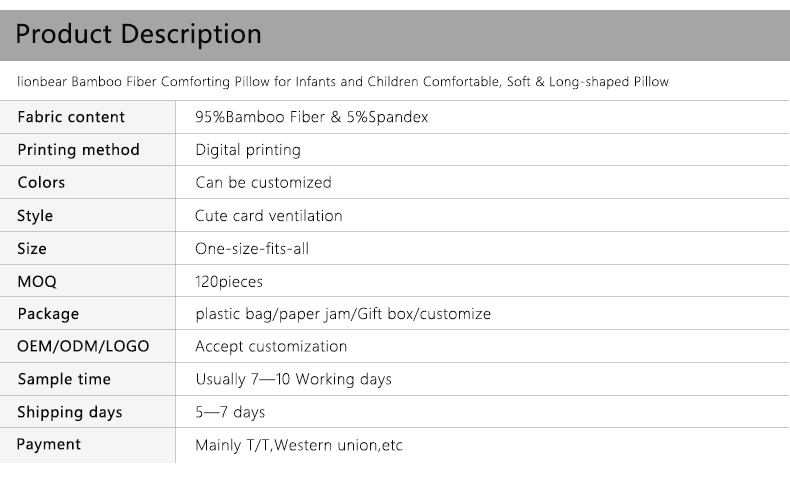 Product Description

lionbear Bamboo Fiber Comforting Pillow for Infants and Children Comfortable, Soft & Long-shaped Pillow

| Fabric content | 95%Bamboo Fiber & 5%Spandex |
|---|---|
| Printing method | Digital printing |
| Colors | Can be customized |
| Style | Cute card ventilation |
| Size | One-size-fits-all |
| MOQ | 120pieces |
| Package | plastic bag/paper jam/Gift box/customize |
| OEM/ODM/LOGO | Accept customization |
| Sample time | Usually 7—10 Working days |
| Shipping days | 5—7 days |
| Payment | Mainly T/T,Western union,etc |